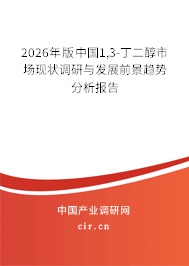 2026年版中国1,3-丁二醇市场现状调研与发展前景趋势分析报告

中国产业调研网

cir.cn